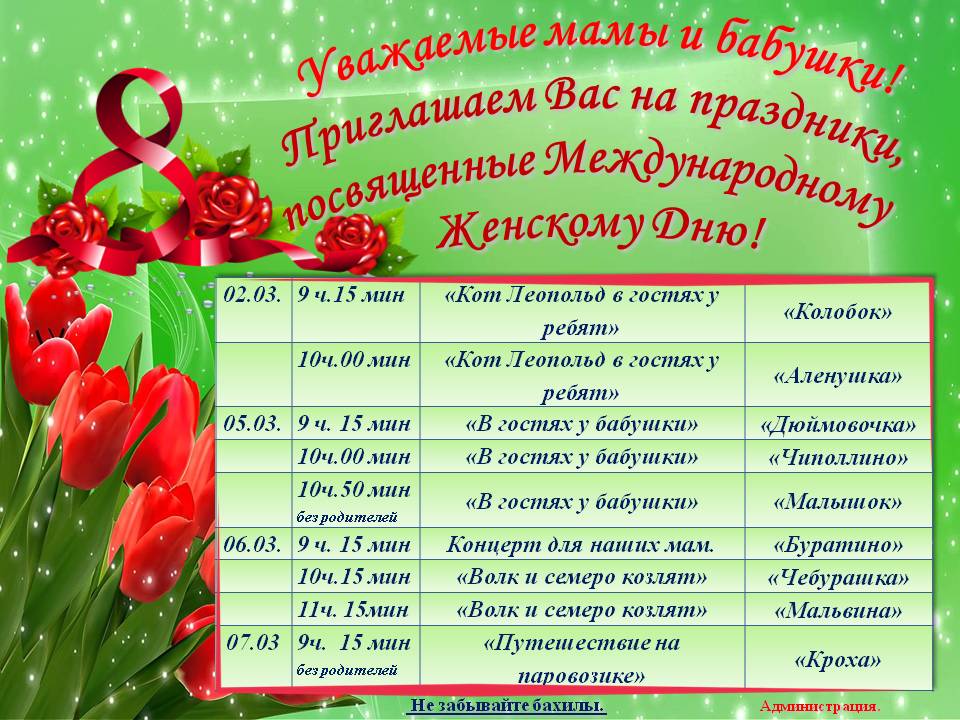 Уважаемые мамы и бабушки!
Приглашаем Вас на праздники, посвященные Международному Женскому Дню!

| | | | |
|---|---|---|---|
| 02.03. | 9 ч.15 мин | «Кот Леопольд в гостях у ребят» | «Колобок» |
| | 10ч.00 мин | «Кот Леопольд в гостях у ребят» | «Аленушка» |
| 05.03. | 9 ч. 15 мин | «В гостях у бабушки» | «Дюймовочка» |
| | 10ч.00 мин | «В гостях у бабушки» | «Чиполлино» |
| | 10ч.50 мин без родителей | «В гостях у бабушки» | «Малышок» |
| 06.03. | 9 ч. 15 мин | Концерт для наших мам. | «Буратино» |
| | 10ч.15 мин | «Волк и семеро козлят» | «Чебурашка» |
| | 11ч. 15мин | «Волк и семеро козлят» | «Мальвина» |
| 07.03 | 9ч. 15 мин без родителей | «Путешествие на паровозике» | «Кроха» |

Не забывайте бахилы.
Администрация.